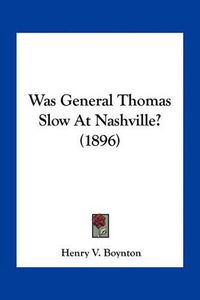 Was General Thomas Slow At Nashville? (1896)

Henry V. Boynton